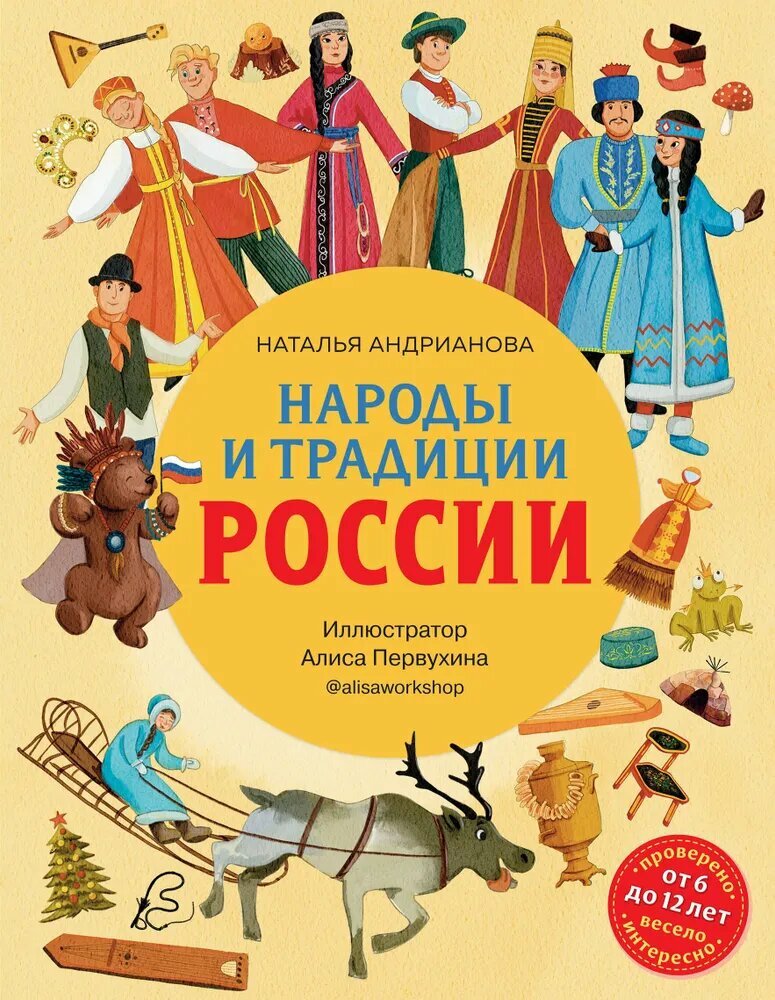 НАТАЛЬЯ АНДРИАНОВА

НАРОДЫ И ТРАДИЦИИ РОССИИ

Иллюстратор
Алиса Первухина
@alisaworkshop

проверено
от 6 до 12 лет
весело
интересно